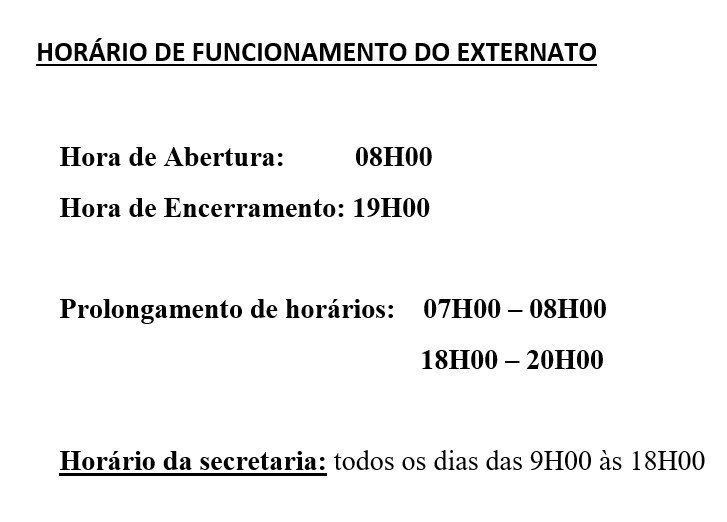 HORÁRIO DE FUNCIONAMENTO DO EXTERNATO

Hora de Abertura: 08H00

Hora de Encerramento: 19H00

Prolongamento de horários: 07H00 – 08H00

18H00 – 20H00

Horário da secretaria: todos os dias das 9H00 às 18H00